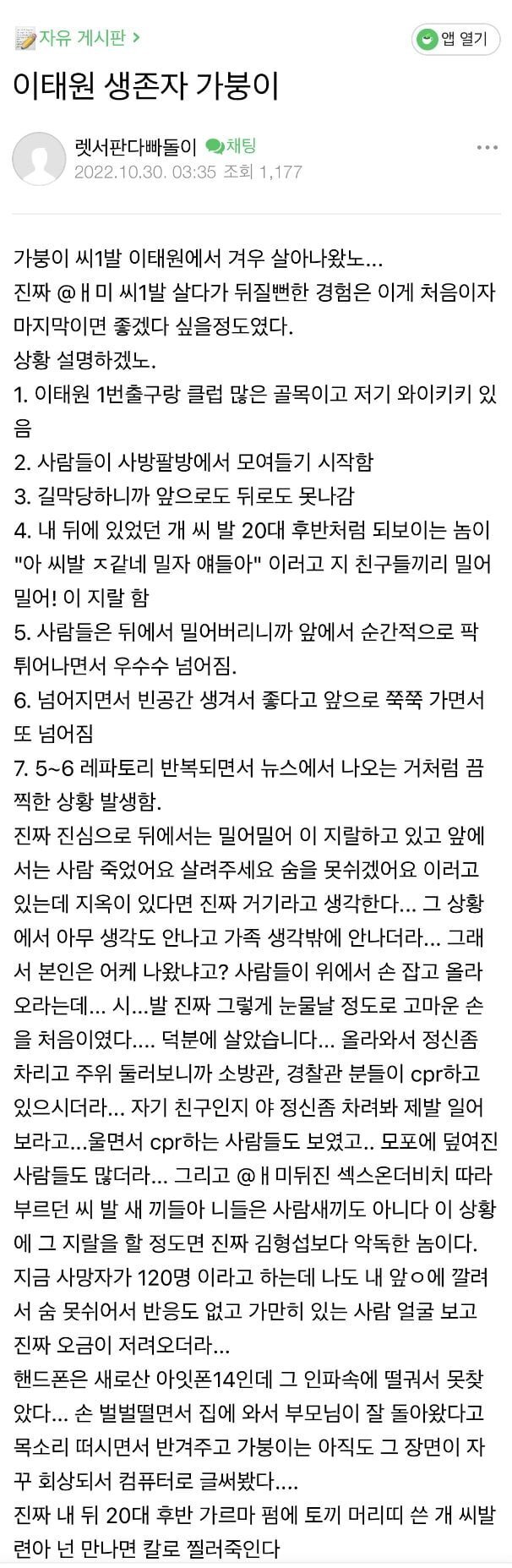 자유 게시판 >

앱 열기

이태원 생존자 가붕이

렛서판다빠돌이 채팅
2022.10.30. 03:35 조회 1,177

가붕이 씨1발 이태원에서 겨우 살아나왔노...
진짜 @ㅐ미 씨1발 살다가 뒤질뻔한 경험은 이게 처음이자 마지막이면 좋겠다 싶을정도였다.
상황 설명하겠노.
1. 이태원 1번출구랑 클럽 많은 골목이고 저기 와이키키 있음
2. 사람들이 사방팔방에서 모여들기 시작함
3. 길막당하니까 앞으로도 뒤로도 못나감
4. 내 뒤에 있었던 개 씨 발 20대 후반처럼 되보이는 놈이 "아 씨발 ㅈ같네 밀자 얘들아" 이러고 지 친구들끼리 밀어 밀어! 이 지랄 함
5. 사람들은 뒤에서 밀어버리니까 앞에서 순간적으로 팍 튀어나면서 우수수 넘어짐.
6. 넘어지면서 빈공간 생겨서 좋다고 앞으로 쭉쭉 가면서 또 넘어짐
7. 5~6 레파토리 반복되면서 뉴스에서 나오는 거처럼 끔찍한 상황 발생함.
진짜 진심으로 뒤에서는 밀어밀어 이 지랄하고 있고 앞에서는 사람 죽었어요 살려주세요 숨을 못쉬겠어요 이러고 있는데 지옥이 있다면 진짜 거기라고 생각한다... 그 상황에서 아무 생각도 안나고 가족 생각밖에 안나더라... 그래서 본인은 어케 나왔냐고? 사람들이 위에서 손 잡고 올라오라는데... 시...발 진짜 그렇게 눈물날 정도로 고마운 손을 처음이였다.... 덕분에 살았습니다... 올라와서 정신좀 차리고 주위 둘러보니까 소방관, 경찰관 분들이 cpr하고 있으시더라... 자기 친구인지 야 정신좀 차려봐 제발 일어보라고...울면서 cpr하는 사람들도 보였고.. 모포에 덮여진 사람들도 많더라... 그리고 @ㅐ미뒤진 섹스온더비치 따라 부르던 씨 발 새 끼들아 니들은 사람새끼도 아니다 이 상황에 그 지랄을 할 정도면 진짜 김형섭보다 악독한 놈이다.
지금 사망자가 120명 이라고 하는데 나도 내 앞ㅇ에 깔려서 숨 못쉬어서 반응도 없고 가만히 있는 사람 얼굴 보고 진짜 오금이 저려오더라...
핸드폰은 새로산 아잇폰14인데 그 인파속에 떨궈서 못찾았다... 손 벌벌떨면서 집에 와서 부모님이 잘 돌아왔다고 목소리 떠시면서 반겨주고 가붕이는 아직도 그 장면이 자꾸 회상되서 컴퓨터로 글써봤다....
진짜 내 뒤 20대 후반 가르마 펌에 토끼 머리띠 쓴 개 씨발련아 넌 만나면 칼로 찔러죽인다